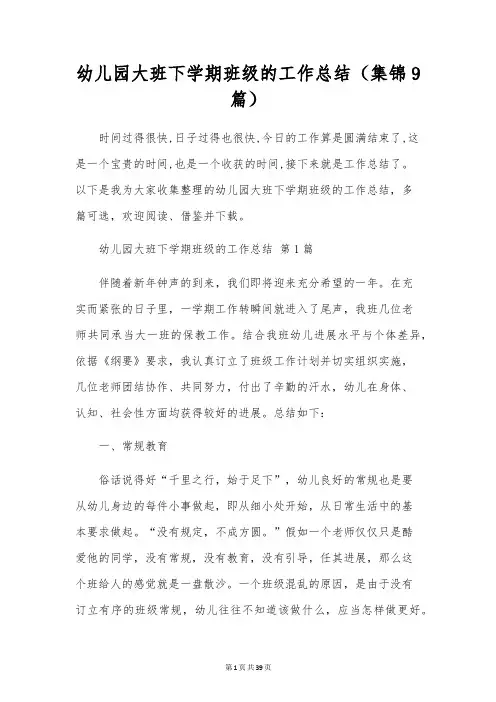 幼儿园大班下学期班级的工作总结（集锦9篇）

时间过得很快,日子过得也很快,今日的工作算是圆满结束了,这是一个宝贵的时间,也是一个收获的时间,接下来就是工作总结了。以下是我为大家收集整理的幼儿园大班下学期班级的工作总结，多篇可选，欢迎阅读、借鉴并下载。

幼儿园大班下学期班级的工作总结 第1篇

伴随着新年钟声的到来，我们即将迎来充分希望的一年。在充实而紧张的日子里，一学期工作转瞬间就进入了尾声，我班几位老师共同承当大一班的保教工作。结合我班幼儿进展水平与个体差异，依据《纲要》要求，我认真订立了班级工作计划并切实组织实施，几位老师团结协作、共同努力，付出了辛勤的汗水，幼儿在身体、认知、社会性方面均获得较好的进展。总结如下：

一、常规教育

俗话说得好“千里之行，始于足下”，幼儿良好的常规也是要从幼儿身边的每件小事做起，即从细小处开始，从日常生活中的基本要求做起。“没有规定，不成方圆。”假如一个老师仅仅只是酷爱他的同学，没有常规，没有教育，没有引导，任其进展，那么这个班给人的感觉就是一盘散沙。一个班级混乱的原因，是由于没有订立有序的班级常规，幼儿往往不知道该做什么，应当怎样做更好。

第1页共39页